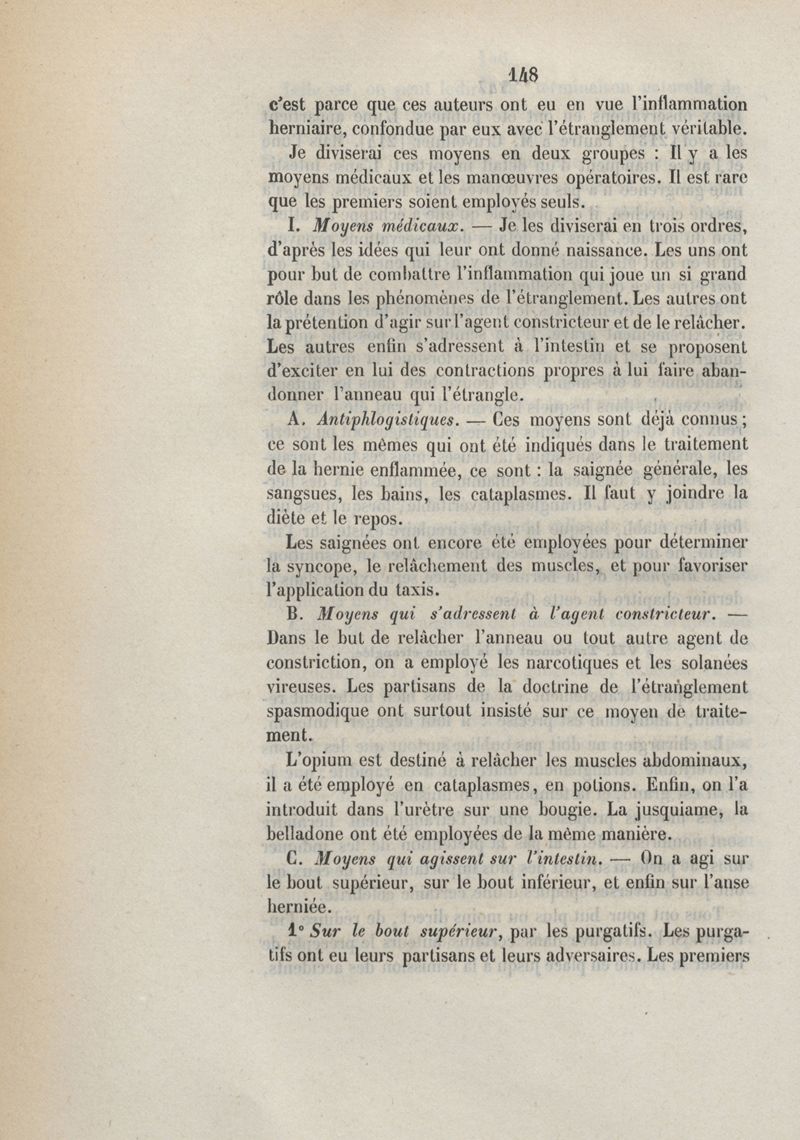 148

c'est parce que ces auteurs ont eu en vue l'inflammation herniaire, confondue par eux avec l'étranglement véritable.

Je diviserai ces moyens en deux groupes : Il y a les moyens médicaux et les manœuvres opératoires. Il est rare que les premiers soient employés seuls.

I. Moyens médicaux. — Je les diviserai en trois ordres, d'après les idées qui leur ont donné naissance. Les uns ont pour but de combattre l'inflammation qui joue un si grand rôle dans les phénomènes de l'étranglement. Les autres ont la prétention d'agir sur l'agent constricteur et de le relâcher. Les autres enfin s'adressent à l'intestin et se proposent d'exciter en lui des contractions propres à lui faire abandonner l'anneau qui l'étrangle.

A. Antiphlogistiques. — Ces moyens sont déjà connus ; ce sont les mêmes qui ont été indiqués dans le traitement de la hernie enflammée, ce sont : la saignée générale, les sangsues, les bains, les cataplasmes. Il faut y joindre la diète et le repos.

Les saignées ont encore été employées pour déterminer la syncope, le relâchement des muscles, et pour favoriser l'application du taxis.

B. Moyens qui s'adressent à l'agent constricteur. — Dans le but de relâcher l'anneau ou tout autre agent de constriction, on a employé les narcotiques et les solanées vireuses. Les partisans de la doctrine de l'étranglement spasmodique ont surtout insisté sur ce moyen de traitement.

L'opium est destiné à relâcher les muscles abdominaux, il a été employé en cataplasmes, en potions. Enfin, on l'a introduit dans l'urètre sur une bougie. La jusquiame, la belladone ont été employées de la même manière.

C. Moyens qui agissent sur l'intestin. — On a agi sur le bout supérieur, sur le bout inférieur, et enfin sur l'anse herniée.

1° Sur le bout supérieur, par les purgatifs. Les purgatifs ont eu leurs partisans et leurs adversaires. Les premiers